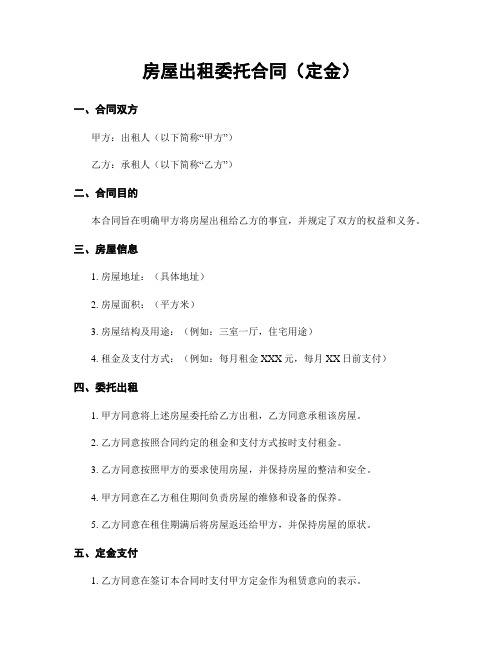 房屋出租委托合同（定金）

一、合同双方

甲方：出租人（以下简称“甲方”）

乙方：承租人（以下简称“乙方”）

二、合同目的

本合同旨在明确甲方将房屋出租给乙方的事宜，并规定了双方的权益和义务。

三、房屋信息

1. 房屋地址：（具体地址）

2. 房屋面积：（平方米）

3. 房屋结构及用途：（例如：三室一厅，住宅用途）

4. 租金及支付方式：（例如：每月租金 XXX 元，每月 XX 日前支付）

四、委托出租

1. 甲方同意将上述房屋委托给乙方出租，乙方同意承租该房屋。

2. 乙方同意按照合同约定的租金和支付方式按时支付租金。

3. 乙方同意按照甲方的要求使用房屋，并保持房屋的整洁和安全。

4. 甲方同意在乙方租住期间负责房屋的维修和设备的保养。

5. 乙方同意在租住期满后将房屋返还给甲方，并保持房屋的原状。

五、定金支付

1. 乙方同意在签订本合同时支付甲方定金作为租赁意向的表示。